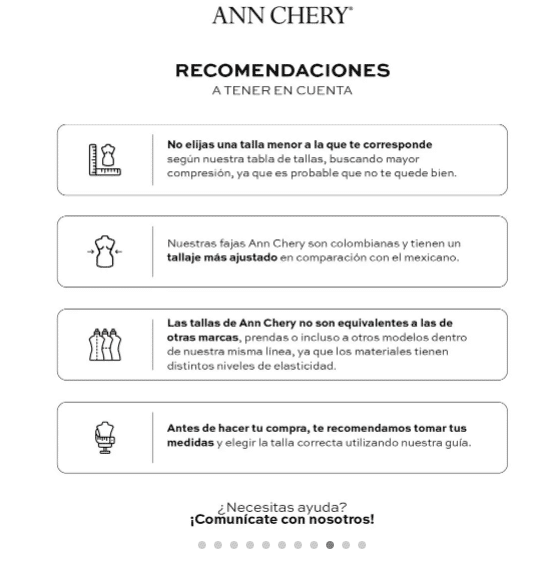 ANN CHERY®

RECOMENDACIONES
A TENER EN CUENTA

No elijas una talla menor a la que te corresponde según nuestra tabla de tallas, buscando mayor compresión, ya que es probable que no te quede bien.

Nuestras fajas Ann Chery son colombianas y tienen un tallaje más ajustado en comparación con el mexicano.

Las tallas de Ann Chery no son equivalentes a las de otras marcas, prendas o incluso a otros modelos dentro de nuestra misma línea, ya que los materiales tienen distintos niveles de elasticidad.

Antes de hacer tu compra, te recomendamos tomar tus medidas y elegir la talla correcta utilizando nuestra guía.

¿Necesitas ayuda?
¡Comunícate con nosotros!